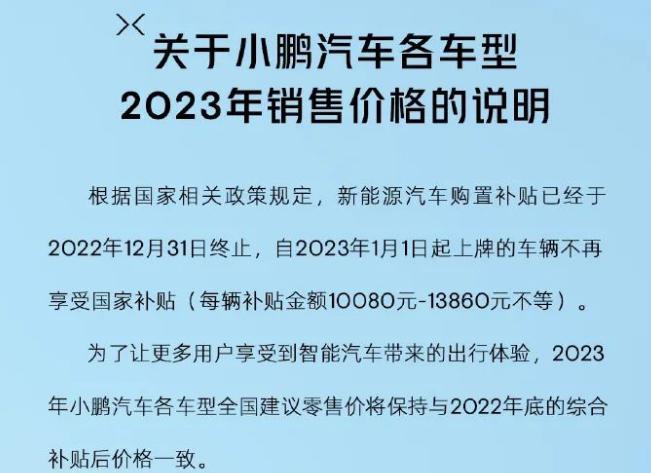 关于小鹏汽车各车型
2023年销售价格的说明

根据国家相关政策规定，新能源汽车购置补贴已经于2022年12月31日终止，自2023年1月1日起上牌的车辆不再享受国家补贴（每辆补贴金额10080元-13860元不等）。

为了让更多用户享受到智能汽车带来的出行体验，2023年小鹏汽车各车型全国建议零售价将保持与2022年底的综合补贴后价格一致。